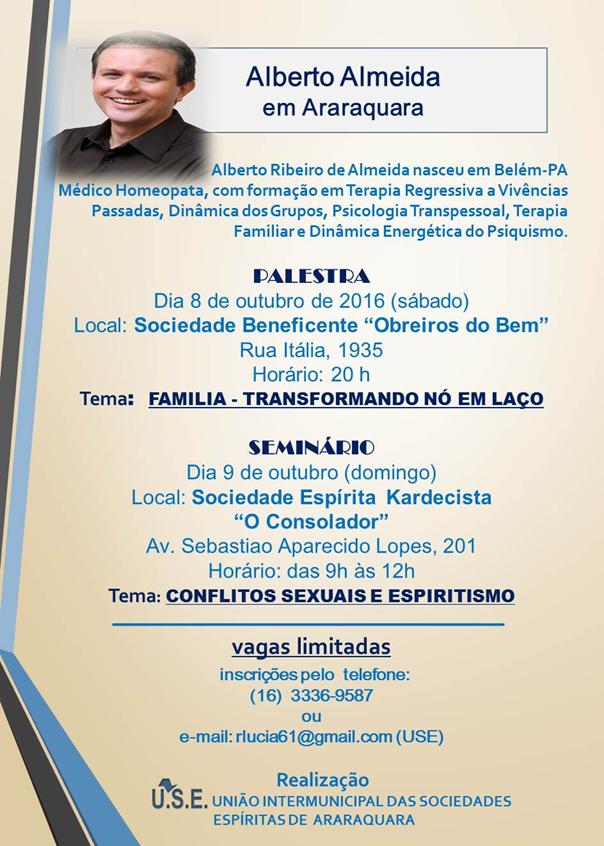 Alberto Almeida
em Araraquara

Alberto Ribeiro de Almeida nasceu em Belém-PA Médico Homeopata, com formação em Terapia Regressiva a Vivências Passadas, Dinâmica dos Grupos, Psicologia Transpessoal, Terapia Familiar e Dinâmica Energética do Psiquismo.

PALESTRA
Dia 8 de outubro de 2016 (sábado)
Local: Sociedade Beneficente "Obreiros do Bem"
Rua Itália, 1935
Horário: 20 h
Tema: FAMILIA - TRANSFORMANDO NÓ EM LAÇO

SEMINÁRIO
Dia 9 de outubro (domingo)
Local: Sociedade Espírita Kardecista
"O Consolador"
Av. Sebastiao Aparecido Lopes, 201
Horário: das 9h às 12h
Tema: CONFLITOS SEXUAIS E ESPIRITISMO

vagas limitadas
inscrições pelo telefone:
(16) 3336-9587
ou
e-mail: rlucia61@gmail.com (USE)

Realização
U.S.E. UNIÃO INTERMUNICIPAL DAS SOCIEDADES ESPÍRITAS DE ARARAQUARA